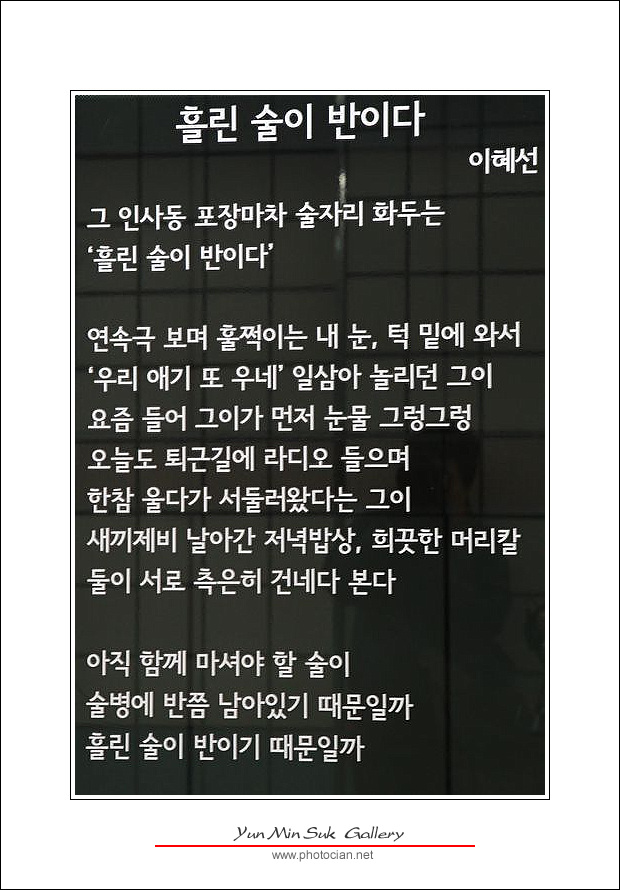 흘린 술이 반이다

이혜선

그 인사동 포장마차 술자리 화두는
'흘린 술이 반이다'

연속극 보며 훌쩍이는 내 눈, 턱 밑에 와서
'우리 애기 또 우네' 일삼아 놀리던 그이
요즘 들어 그이가 먼저 눈물 그렁그렁
오늘도 퇴근길에 라디오 들으며
한참 울다가 서둘러왔다는 그이
새끼제비 날아간 저녁밥상, 희끗한 머리칼
둘이 서로 측은히 건네다 본다

아직 함께 마셔야 할 술이
술병에 반쯤 남아있기 때문일까
흘린 술이 반이기 때문일까

Yun Min Suk Gallery
www.photocian.net